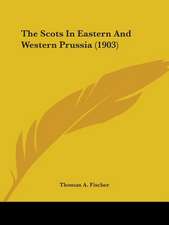 The Scots In Eastern And Western Prussia (1903)

Thomas A. Fischer